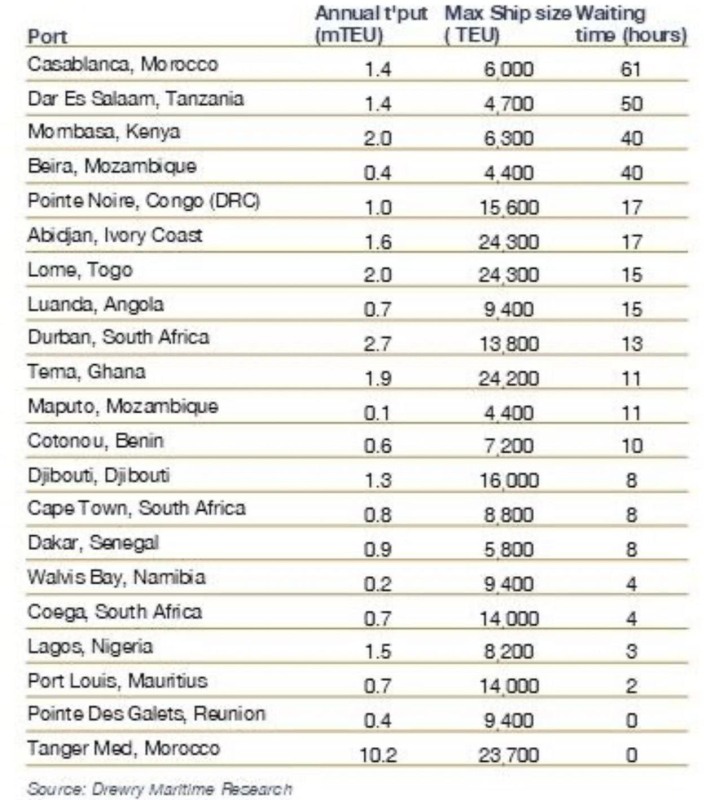 | Port | Annual t'put (mTEU) | Max Ship size ( TEU) | Waiting time (hours) |
|---|---|---|---|
| Casablanca, Morocco | 1.4 | 6,000 | 61 |
| Dar Es Salaam, Tanzania | 1.4 | 4,700 | 50 |
| Mombasa, Kenya | 2.0 | 6,300 | 40 |
| Beira, Mozambique | 0.4 | 4,400 | 40 |
| Pointe Noire, Congo (DRC) | 1.0 | 15,600 | 17 |
| Abidjan, Ivory Coast | 1.6 | 24,300 | 17 |
| Lome, Togo | 2.0 | 24,300 | 15 |
| Luanda, Angola | 0.7 | 9,400 | 15 |
| Durban, South Africa | 2.7 | 13,800 | 13 |
| Tema, Ghana | 1.9 | 24,200 | 11 |
| Maputo, Mozambique | 0.1 | 4,400 | 11 |
| Cotonou, Benin | 0.6 | 7,200 | 10 |
| Djibouti, Djibouti | 1.3 | 16,000 | 8 |
| Cape Town, South Africa | 0.8 | 8,800 | 8 |
| Dakar, Senegal | 0.9 | 5,800 | 8 |
| Walvis Bay, Namibia | 0.2 | 9,400 | 4 |
| Coega, South Africa | 0.7 | 14,000 | 4 |
| Lagos, Nigeria | 1.5 | 8,200 | 3 |
| Port Louis, Mauritius | 0.7 | 14,000 | 2 |
| Pointe Des Galets, Reunion | 0.4 | 9,400 | 0 |
| Tanger Med, Morocco | 10.2 | 23,700 | 0 |

Source: Drewry Maritime Research